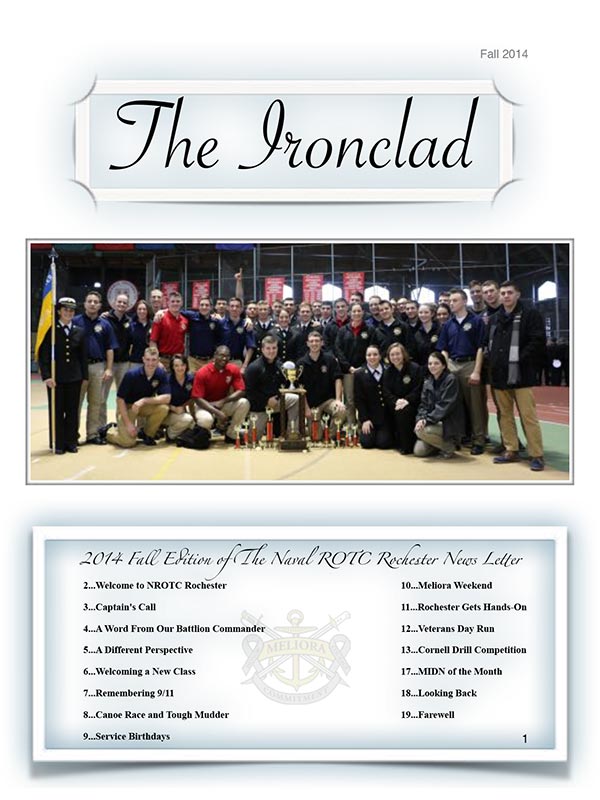 Fall 2014

The Ironclad

2014 Fall Edition of The Naval ROTC Rochester News Letter

2...Welcome to NROTC Rochester

3...Captain's Call

4...A Word From Our Battlion Commander

5...A Different Perspective

6...Welcoming a New Class

7...Remembering 9/11

8...Canoe Race and Tough Mudder

9...Service Birthdays

10...Meliora Weekend

11...Rochester Gets Hands-On

12...Veterans Day Run

13...Cornell Drill Competition

17...MIDN of the Month

18...Looking Back

19...Farewell

MELIORA

COMMITMENT

1